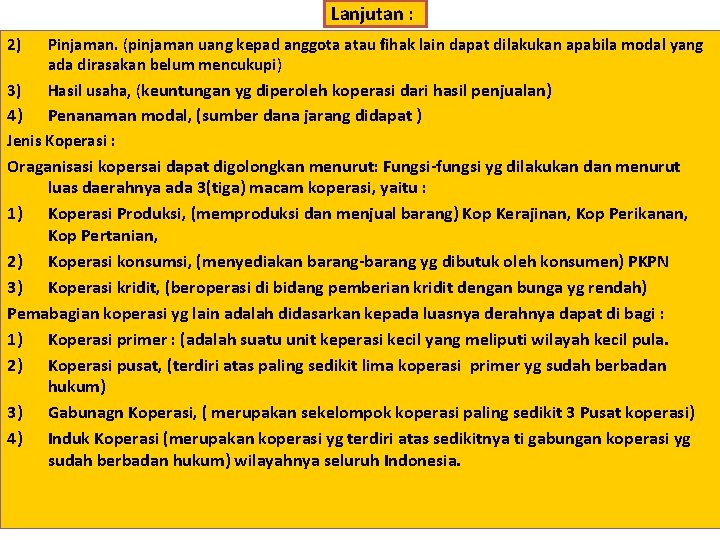 Lanjutan :

2) Pinjaman. (pinjaman uang kepad anggota atau fihak lain dapat dilakukan apabila modal yang ada dirasakan belum mencukupi)

3) Hasil usaha, (keuntungan yg diperoleh koperasi dari hasil penjualan)

4) Penanaman modal, (sumber dana jarang didapat )

Jenis Koperasi :

Oraganisasi kopersai dapat digolongkan menurut: Fungsi-fungsi yg dilakukan dan menurut luas daerahnya ada 3(tiga) macam koperasi, yaitu :

1) Koperasi Produksi, (memproduksi dan menjual barang) Kop Kerajinan, Kop Perikanan, Kop Pertanian,

2) Koperasi konsumsi, (menyediakan barang-barang yg dibutuk oleh konsumen) PKPN

3) Koperasi kridit, (beroperasi di bidang pemberian kridit dengan bunga yg rendah)

Pemabagian koperasi yg lain adalah didasarkan kepada luasnya derahnya dapat di bagi :

1) Koperasi primer : (adalah suatu unit keperasi kecil yang meliputi wilayah kecil pula.

2) Koperasi pusat, (terdiri atas paling sedikit lima koperasi primer yg sudah berbadan hukum)

3) Gabunagn Koperasi, ( merupakan sekelompok koperasi paling sedikit 3 Pusat koperasi)

4) Induk Koperasi (merupakan koperasi yg terdiri atas sedikitnya ti gabungan koperasi yg sudah berbadan hukum) wilayahnya seluruh Indonesia.